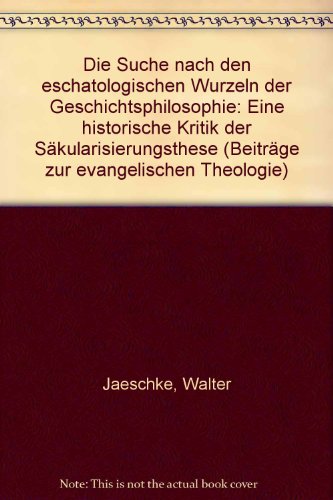 Die Suche nach den eschatologischen Wurzeln der Geschichtsphilosophie: Eine historische Kritik der Säkularisierungsthese (Beiträge zur evangelischen Theologie)

Jaeschke, Walter

Note: This is not the actual book cover